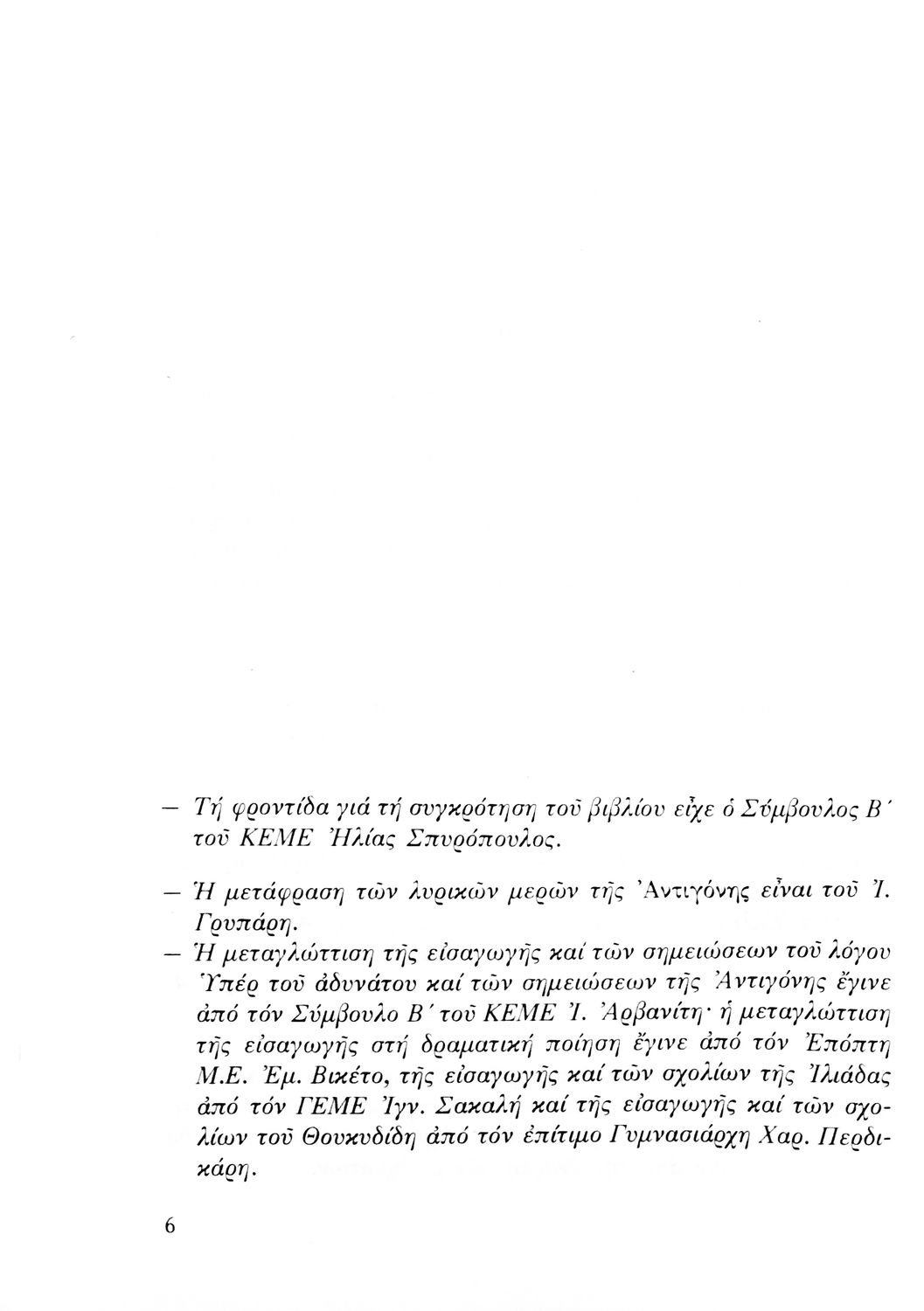 — Τή φροντίδα γιά τή συγκρότηση τοῦ βιβλίου εἶχε ὁ Σύμβουλος Β΄ τοῦ ΚΕΜΕ Ἠλίας Σπυρόπουλος.

— Ἡ μετάφραση τῶν λυρικῶν μερῶν τῆς Ἀντιγόνης εἶναι τοῦ Ἰ. Γρυπάρη.

— Ἡ μεταγλώττιση τῆς εἰσαγωγῆς καί τῶν σημειώσεων τοῦ λόγου Ὑπέρ τοῦ ἀδυνάτου καί τῶν σημειώσεων τῆς Ἀντιγόνης ἔγινε ἀπό τόν Σύμβουλο Β΄ τοῦ ΚΕΜΕ Ἰ. Ἀρβανίτη· ἡ μεταγλώττιση τῆς εἰσαγωγῆς στή δραματική ποίηση ἔγινε ἀπό τόν Ἐπόπτη Μ.Ε. Ἐμ. Βικέτο, τῆς εἰσαγωγῆς καί τῶν σχολίων τῆς Ἰλιάδας ἀπό τόν ΓΕΜΕ Ἰγν. Σακαλή καί τῆς εἰσαγωγῆς καί τῶν σχολίων τοῦ Θουκυδίδη ἀπό τόν ἐπίτιμο Γυμνασιάρχη Χαρ. Περδικάρη.

6